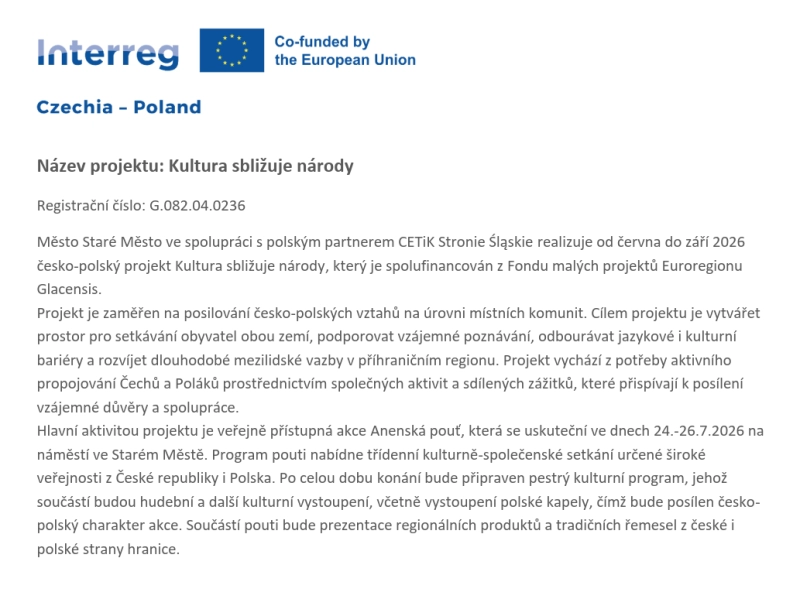 Interreg

Co-funded by the European Union

Czechia – Poland

Název projektu: Kultura sbližuje národy

Registrační číslo: G.082.04.0236

Město Staré Město ve spolupráci s polským partnerem CETiK Stronie Śląskie realizuje od června do září 2026 česko-polský projekt Kultura sbližuje národy, který je spolufinancován z Fondu malých projektů Euroregionu Glacensis.
Projekt je zaměřen na posilování česko-polských vztahů na úrovni místních komunit. Cílem projektu je vytvářet prostor pro setkávání obyvatel obou zemí, podporovat vzájemné poznávání, odbourávat jazykové i kulturní bariéry a rozvíjet dlouhodobé mezilidské vazby v příhraničním regionu. Projekt vychází z potřeby aktivního propojování Čechů a Poláků prostřednictvím společných aktivit a sdílených zážitků, které přispívají k posílení vzájemné důvěry a spolupráce.
Hlavní aktivitou projektu je veřejně přístupná akce Anenská pouť, která se uskuteční ve dnech 24.-26.7.2026 na náměstí ve Starém Městě. Program pouti nabídne třídenní kulturně-společenské setkání určené široké veřejnosti z České republiky i Polska. Po celou dobu konání bude připraven pestrý kulturní program, jehož součástí budou hudební a další kulturní vystoupení, včetně vystoupení polské kapely, čímž bude posílen česko-polský charakter akce. Součástí pouti bude prezentace regionálních produktů a tradičních řemesel z české i polské strany hranice.